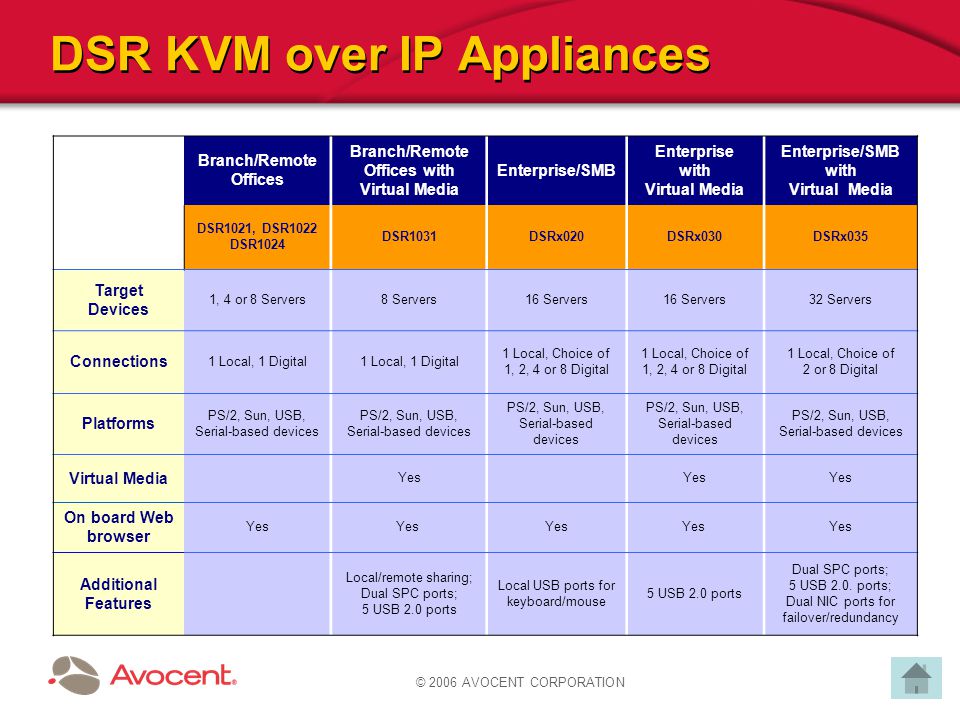 DSR KVM over IP Appliances

| | Branch/Remote Offices | Branch/Remote Offices with Virtual Media | Enterprise/SMB | Enterprise with Virtual Media | Enterprise/SMB with Virtual Media |
|---|---|---|---|---|---|
| | DSR1021, DSR1022 DSR1024 | DSR1031 | DSRx020 | DSRx030 | DSRx035 |
| Target Devices | 1, 4 or 8 Servers | 8 Servers | 16 Servers | 16 Servers | 32 Servers |
| Connections | 1 Local, 1 Digital | 1 Local, 1 Digital | 1 Local, Choice of 1, 2, 4 or 8 Digital | 1 Local, Choice of 1, 2, 4 or 8 Digital | 1 Local, Choice of 2 or 8 Digital |
| Platforms | PS/2, Sun, USB, Serial-based devices | PS/2, Sun, USB, Serial-based devices | PS/2, Sun, USB, Serial-based devices | PS/2, Sun, USB, Serial-based devices | PS/2, Sun, USB, Serial-based devices |
| Virtual Media | | Yes | | Yes | Yes |
| On board Web browser | Yes | Yes | Yes | Yes | Yes |
| Additional Features | | Local/remote sharing; Dual SPC ports; 5 USB 2.0 ports | Local USB ports for keyboard/mouse | 5 USB 2.0 ports | Dual SPC ports; 5 USB 2.0. ports; Dual NIC ports for failover/redundancy |

Avocent.

© 2006 AVOCENT CORPORATION